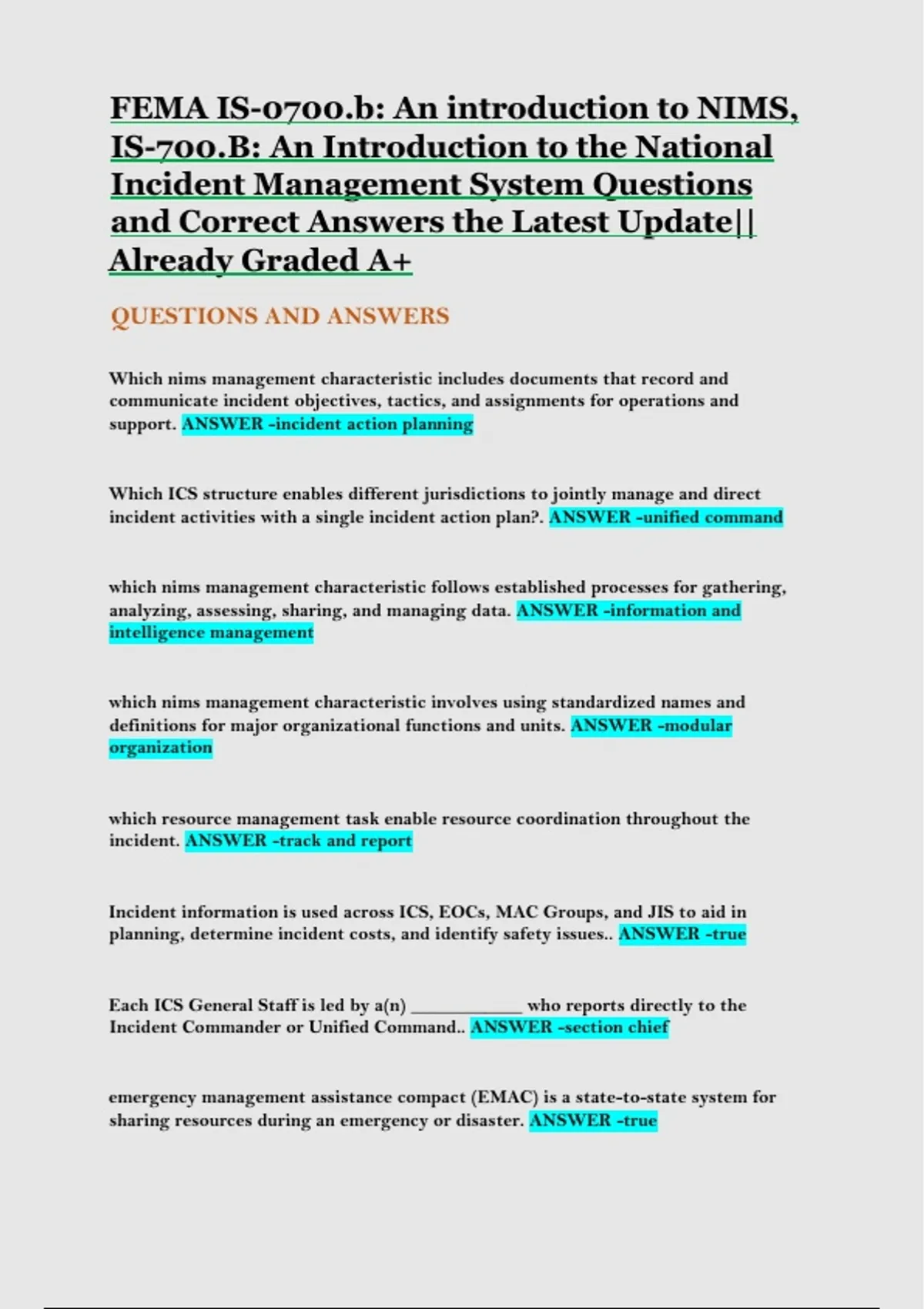 FEMA IS-0700.b: An introduction to NIMS, IS-700.B: An Introduction to the National Incident Management System Questions and Correct Answers the Latest Update|| Already Graded A+

QUESTIONS AND ANSWERS

Which nims management characteristic includes documents that record and communicate incident objectives, tactics, and assignments for operations and support. ANSWER -incident action planning

Which ICS structure enables different jurisdictions to jointly manage and direct incident activities with a single incident action plan?. ANSWER -unified command

which nims management characteristic follows established processes for gathering, analyzing, assessing, sharing, and managing data. ANSWER -information and intelligence management

which nims management characteristic involves using standardized names and definitions for major organizational functions and units. ANSWER -modular organization

which resource management task enable resource coordination throughout the incident. ANSWER -track and report

Incident information is used across ICS, EOCs, MAC Groups, and JIS to aid in planning, determine incident costs, and identify safety issues.. ANSWER -true

Each ICS General Staff is led by a(n) ____________ who reports directly to the Incident Commander or Unified Command.. ANSWER -section chief

emergency management assistance compact (EMAC) is a state-to-state system for sharing resources during an emergency or disaster. ANSWER -true